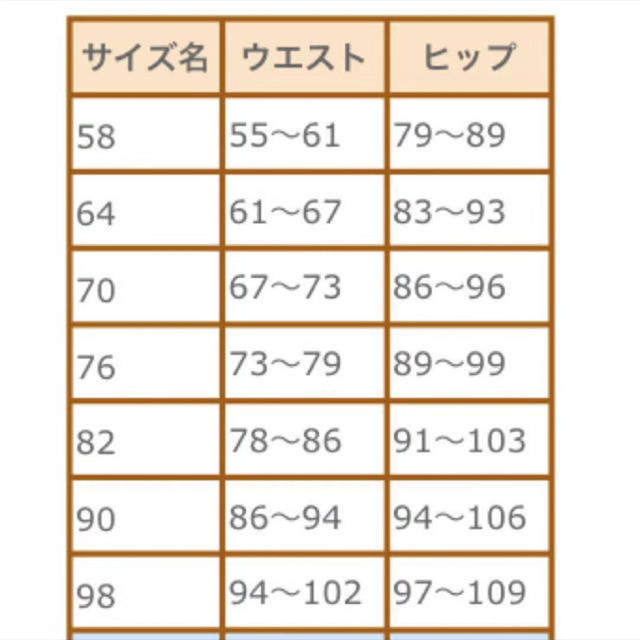 | サイズ名 | ウエスト | ヒップ |
|---|---|---|
| 58 | 55～61 | 79～89 |
| 64 | 61～67 | 83～93 |
| 70 | 67～73 | 86～96 |
| 76 | 73～79 | 89～99 |
| 82 | 78～86 | 91～103 |
| 90 | 86～94 | 94～106 |
| 98 | 94～102 | 97～109 |